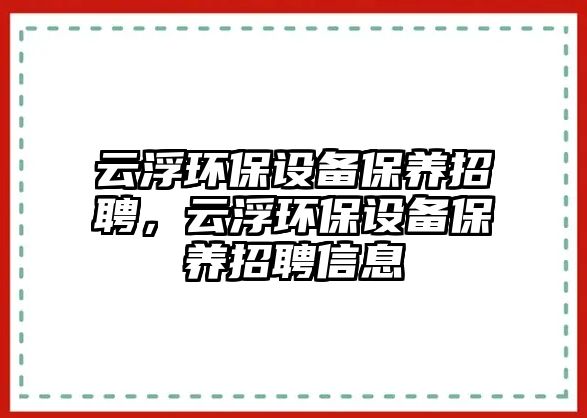 云浮环保设备保养招聘，云浮环保设备保养招聘信息